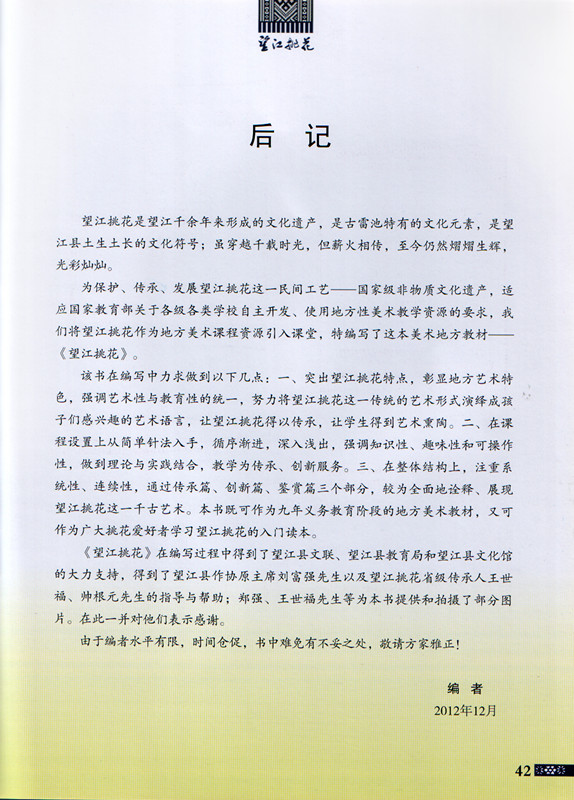 望江挑花

后 记

望江挑花是望江千余年来形成的文化遗产，是古雷池特有的文化元素，是望江县土生土长的文化符号；虽穿越千载时光，但薪火相传，至今仍然熠熠生辉，光彩灿灿。

为保护、传承、发展望江挑花这一民间工艺——国家级非物质文化遗产，适应国家教育部关于各级各类学校自主开发、使用地方性美术教学资源的要求，我们将望江挑花作为地方美术课程资源引入课堂，特编写了这本美术地方教材——《望江挑花》。

该书在编写中力求做到以下几点：一、突出望江挑花特点，彰显地方艺术特色，强调艺术性与教育性的统一，努力将望江挑花这一传统的艺术形式演绎成孩子们感兴趣的艺术语言，让望江挑花得以传承，让学生得到艺术熏陶。二、在课程设置上从简单针法入手，循序渐进，深入浅出，强调知识性、趣味性和可操作性，做到理论与实践结合，教学为传承、创新服务。三、在整体结构上，注重系统性、连续性，通过传承篇、创新篇、鉴赏篇三个部分，较为全面地诠释、展现望江挑花这一千古艺术。本书既可作为九年义务教育阶段的地方美术教材，又可作为广大挑花爱好者学习望江挑花的入门读本。

《望江挑花》在编写过程中得到了望江县文联、望江县教育局和望江县文化馆的大力支持，得到了望江县作协原主席刘富强先生以及望江挑花省级传承人王世福、帅根元先生的指导与帮助；郑强、王世福先生等为本书提供和拍摄了部分图片。在此一并对他们表示感谢。

由于编者水平有限，时间仓促，书中难免有不妥之处，敬请方家雅正！

编 者
2012年12月

42